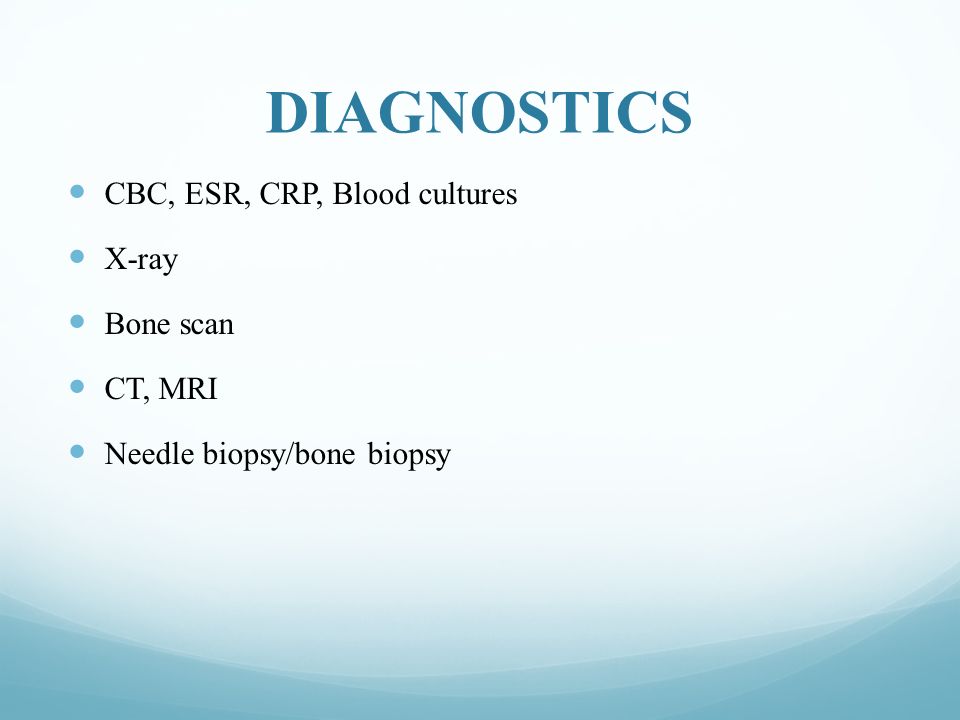 DIAGNOSTICS

- CBC, ESR, CRP, Blood cultures
- X-ray
- Bone scan
- CT, MRI
- Needle biopsy/bone biopsy